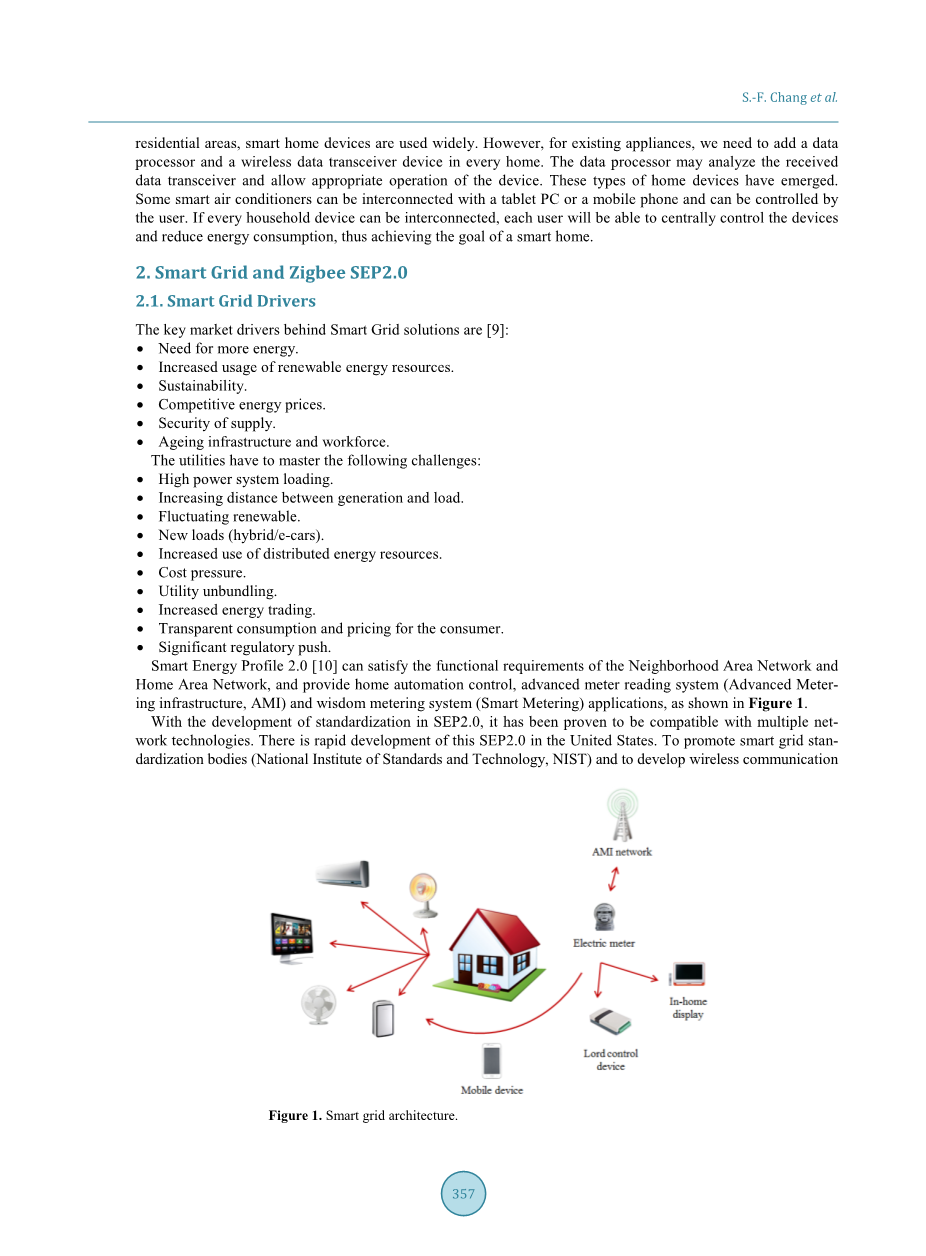 S.-F. Chang et al.

residential areas, smart home devices are used widely. However, for existing appliances, we need to add a data processor and a wireless data transceiver device in every home. The data processor may analyze the received data transceiver and allow appropriate operation of the device. These types of home devices have emerged. Some smart air conditioners can be interconnected with a tablet PC or a mobile phone and can be controlled by the user. If every household device can be interconnected, each user will be able to centrally control the devices and reduce energy consumption, thus achieving the goal of a smart home.

2. Smart Grid and Zigbee SEP2.0

2.1. Smart Grid Drivers

The key market drivers behind Smart Grid solutions are [9]:
• Need for more energy.
• Increased usage of renewable energy resources.
• Sustainability.
• Competitive energy prices.
• Security of supply.
• Ageing infrastructure and workforce.
The utilities have to master the following challenges:
• High power system loading.
• Increasing distance between generation and load.
• Fluctuating renewable.
• New loads (hybrid/e-cars).
• Increased use of distributed energy resources.
• Cost pressure.
• Utility unbundling.
• Increased energy trading.
• Transparent consumption and pricing for the consumer.
• Significant regulatory push.
Smart Energy Profile 2.0 [10] can satisfy the functional requirements of the Neighborhood Area Network and Home Area Network, and provide home automation control, advanced meter reading system (Advanced Metering infrastructure, AMI) and wisdom metering system (Smart Metering) applications, as shown in Figure 1.

With the development of standardization in SEP2.0, it has been proven to be compatible with multiple network technologies. There is rapid development of this SEP2.0 in the United States. To promote smart grid standardization bodies (National Institute of Standards and Technology, NIST) and to develop wireless communication

AMI network

Electric meter

In-home display

Lord control device

Mobile device

Figure 1. Smart grid architecture.

357